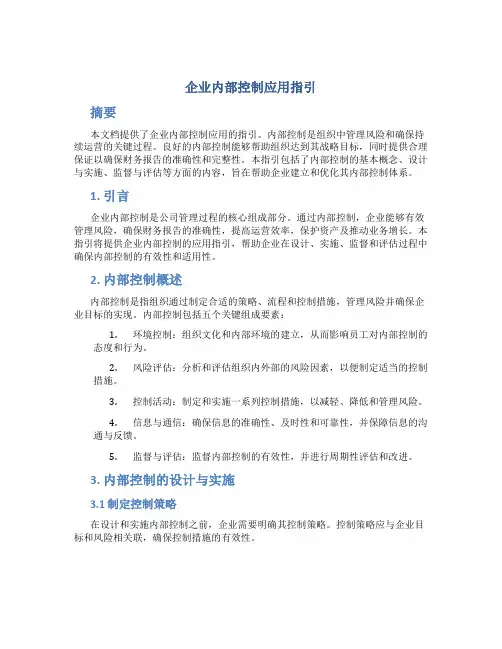 企业内部控制应用指引

摘要

本文档提供了企业内部控制应用的指引。内部控制是组织中管理风险和确保持续运营的关键过程。良好的内部控制能够帮助组织达到其战略目标，同时提供合理保证以确保财务报告的准确性和完整性。本指引包括了内部控制的基本概念、设计与实施、监督与评估等方面的内容，旨在帮助企业建立和优化其内部控制体系。

1. 引言

企业内部控制是公司管理过程的核心组成部分。通过内部控制，企业能够有效管理风险，确保财务报告的准确性，提高运营效率，保护资产及推动业务增长。本指引将提供企业内部控制的应用指引，帮助企业在设计、实施、监督和评估过程中确保内部控制的有效性和适用性。

2. 内部控制概述

内部控制是指组织通过制定合适的策略、流程和控制措施，管理风险并确保企业目标的实现。内部控制包括五个关键组成要素：

1. 环境控制：组织文化和内部环境的建立，从而影响员工对内部控制的态度和行为。

2. 风险评估：分析和评估组织内外部的风险因素，以便制定适当的控制措施。

3. 控制活动：制定和实施一系列控制措施，以减轻、降低和管理风险。

4. 信息与通信：确保信息的准确性、及时性和可靠性，并保障信息的沟通与反馈。

5. 监督与评估：监督内部控制的有效性，并进行周期性评估和改进。

3. 内部控制的设计与实施

3.1 制定控制策略

在设计和实施内部控制之前，企业需要明确其控制策略。控制策略应与企业目标和风险相关联，确保控制措施的有效性。